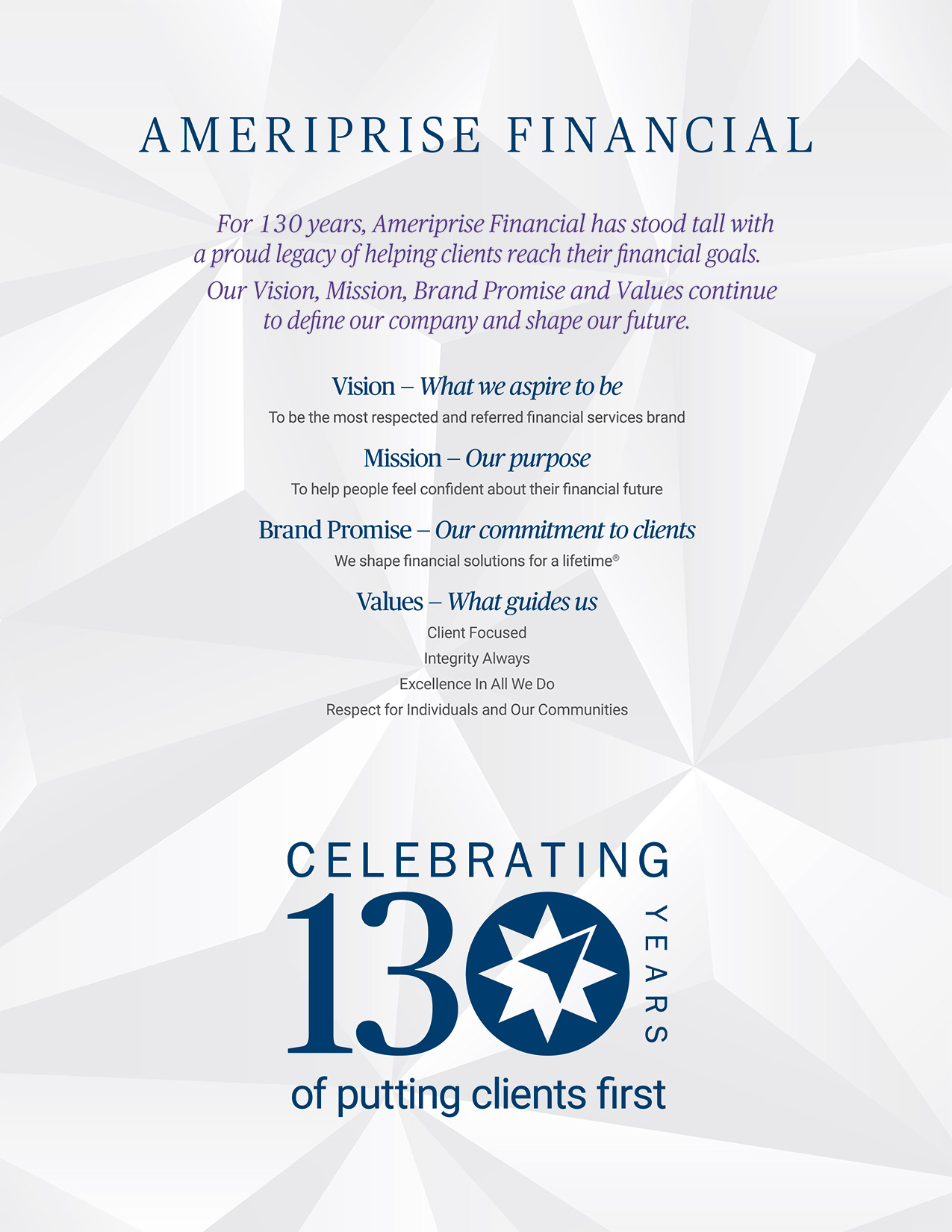 AMERIPRISE FINANCIAL

For 130 years, Ameriprise Financial has stood tall with a proud legacy of helping clients reach their financial goals. Our Vision, Mission, Brand Promise and Values continue to define our company and shape our future.

Vision – What we aspire to be

To be the most respected and referred financial services brand

Mission – Our purpose

To help people feel confident about their financial future

Brand Promise – Our commitment to clients

We shape financial solutions for a lifetime®

Values – What guides us

Client Focused

Integrity Always

Excellence In All We Do

Respect for Individuals and Our Communities

CELEBRATING

130

YEARS

of putting clients first